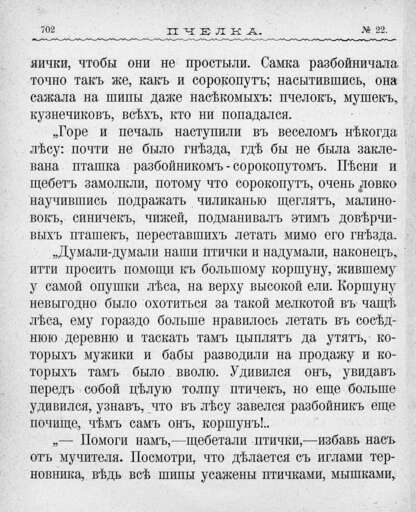 702 ПЧЕЛКА. № 22.

яички, чтобы они не простыли. Самка разбойничала точно такъ же, какъ и сорокопутъ; насытившись, она сажала на шипы даже насѣкомыхъ: пчелокъ, мушекъ, кузнечиковъ, всѣхъ, кто ни попадался.

„Горе и печаль наступили въ веселомъ нѣкогда лѣсу: почти не было гнѣзда, гдѣ бы не была заклевана пташка разбойникомъ-сорокопутомъ. Пѣсни и щебетъ замолкли, потому что сорокопутъ, очень ловко научившись подражать чиликанью щеглятъ, малиновокъ, синичекъ, чижей, подманивалъ этимъ довѣрчивыхъ пташекъ, переставшихъ летать мимо его гнѣзда.

„Думали-думали наши птички и надумали, наконецъ, итти просить помощи къ большому коршуну, жившему у самой опушки лѣса, на верху высокой ели. Коршуну невыгодно было охотиться за такой мелкотой въ чащѣ лѣса, ему гораздо больше нравилось летать въ сосѣднюю деревню и таскать тамъ цыплятъ да утятъ, которыхъ мужики и бабы разводили на продажу и которыхъ тамъ было вволю. Удивился онъ, увидавъ передъ собой цѣлую толпу птичекъ, но еще больше удивился, узнавъ, что въ лѣсу завелся разбойникъ еще почище, чѣмъ самъ онъ, коршунъ!..

„— Помоги намъ,—щебетали птички,—избавь насъ отъ мучителя. Посмотри, что дѣлается съ иглами терновника, вѣдь всѣ шипы усажены птичками, мышками,